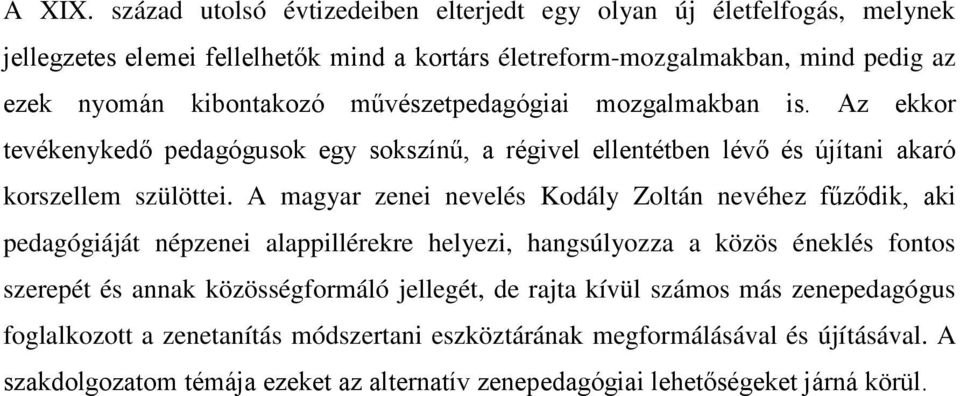 A XIX. század utolsó évtizedeiben elterjedt egy olyan új életfelfogás, melynek jellegzetes elemei fellelhetők mind a kortárs életreform-mozgalmakban, mind pedig az ezek nyomán kibontakozó művészetpedagógiai mozgalmakban is. Az ekkor tevékenykedő pedagógusok egy sokszínű, a régivel ellentétben lévő és újítani akaró korszellem szülöttei. A magyar zenei nevelés Kodály Zoltán nevéhez fűződik, aki pedagógiáját népzenei alappillérekre helyezi, hangsúlyozza a közös éneklés fontos szerepét és annak közösségformáló jellegét, de rajta kívül számos más zenepedagógus foglalkozott a zenetanítás módszertani eszköztárának megformálásával és újításával. A szakdolgozatom témája ezeket az alternatív zenepedagógiai lehetőségeket járná körül.